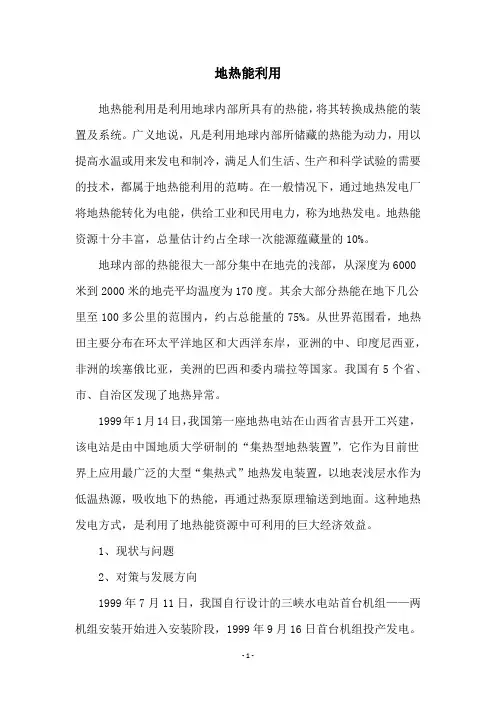 地热能利用

地热能利用是利用地球内部所具有的热能，将其转换成热能的装置及系统。广义地说，凡是利用地球内部所储藏的热能为动力，用以提高水温或用来发电和制冷，满足人们生活、生产和科学试验的需要的技术，都属于地热能利用的范畴。在一般情况下，通过地热发电厂将地热能转化为电能，供给工业和民用电力，称为地热发电。地热能资源十分丰富，总量估计约占全球一次能源蕴藏量的 10%。

地球内部的热能很大一部分集中在地壳的浅部，从深度为 6000 米到 2000 米的地壳平均温度为 170 度。其余大部分热能在地下几公里至 100 多公里的范围内，约占总能量的 75%。从世界范围看，地热田主要分布在环太平洋地区和大西洋东岸，亚洲的中、印度尼西亚，非洲的埃塞俄比亚，美洲的巴西和委内瑞拉等国家。我国有 5 个省、市、自治区发现了地热异常。

1999 年 1 月 14 日，我国第一座地热电站在山西省吉县开工兴建，该电站是由中国地质大学研制的“集热型地热装置”，它作为目前世界上应用最广泛的大型“集热式”地热发电装置，以地表浅层水作为低温热源，吸收地下的热能，再通过热泵原理输送到地面。这种地热发电方式，是利用了地热能资源中可利用的巨大经济效益。

1、现状与问题

2、对策与发展方向

1999 年 7 月 11 日，我国自行设计的三峡水电站首台机组——两机组安装开始进入安装阶段，1999 年 9 月 16 日首台机组投产发电。

- 1 -